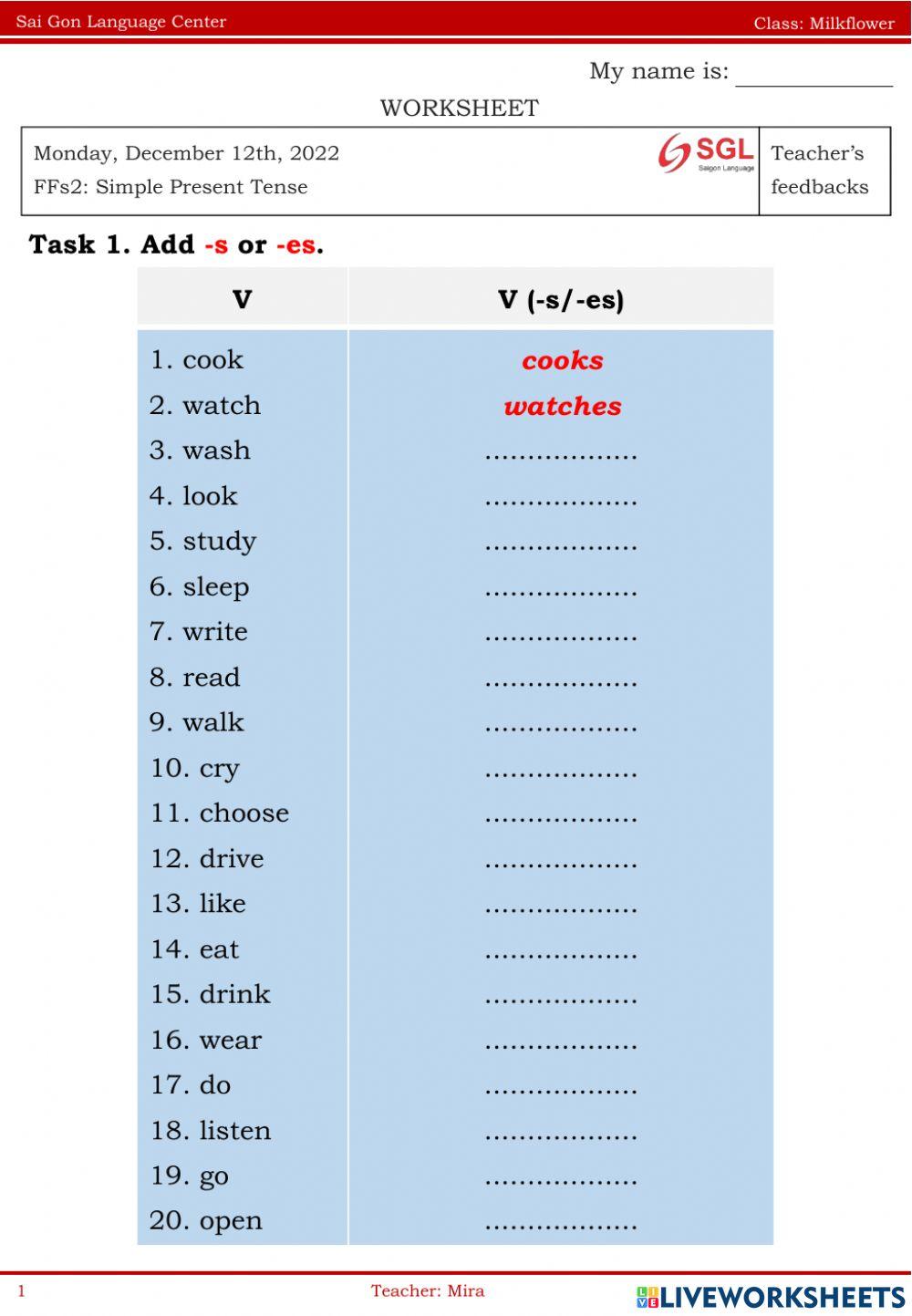 Sai Gon Language Center Class: Milkflower

My name is: ____

WORKSHEET

Monday, December 12th, 2022
FFs2: Simple Present Tense

SGL
Saigon Language

Teacher's feedbacks

Task 1. Add -s or -es.

| V | V (-s/-es) |
|---|---|
| 1. cook | cooks |
| 2. watch | watches |
| 3. wash | ____ |
| 4. look | ____ |
| 5. study | ____ |
| 6. sleep | ____ |
| 7. write | ____ |
| 8. read | ____ |
| 9. walk | ____ |
| 10. cry | ____ |
| 11. choose | ____ |
| 12. drive | ____ |
| 13. like | ____ |
| 14. eat | ____ |
| 15. drink | ____ |
| 16. wear | ____ |
| 17. do | ____ |
| 18. listen | ____ |
| 19. go | ____ |
| 20. open | ____ |

1 Teacher: Mira

LIVEWORKSHEETS